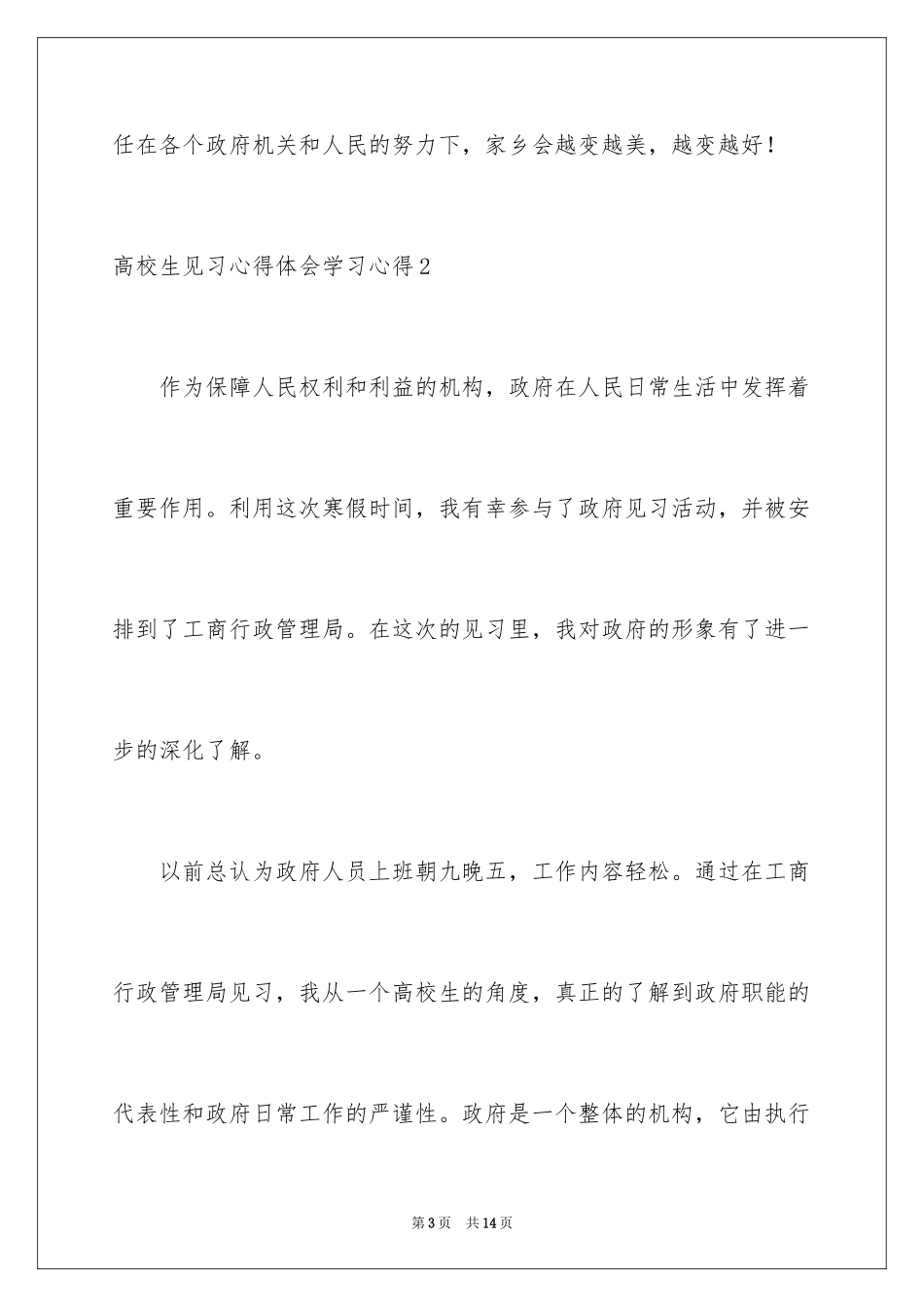 任在各个政府机关和人民的努力下，家乡会越变越美，越变越好！

高校生见习心得体会学习心得2

作为保障人民权利和利益的机构，政府在人民日常生活中发挥着重要作用。利用这次寒假时间，我有幸参与了政府见习活动，并被安排到了工商行政管理局。在这次的见习里，我对政府的形象有了进一步的深化了解。

以前总认为政府人员上班朝九晚五，工作内容轻松。通过在工商行政管理局见习，我从一个高校生的角度，真正的了解到政府职能的代表性和政府日常工作的严谨性。政府是一个整体的机构，它由执行

第3页　共14页